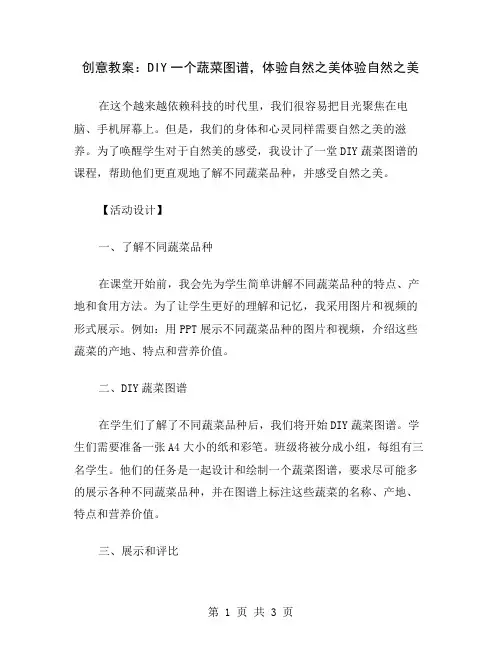 创意教案：DIY一个蔬菜图谱，体验自然之美体验自然之美

在这个越来越依赖科技的时代里，我们很容易把目光聚焦在电脑、手机屏幕上。但是，我们的身体和心灵同样需要自然之美的滋养。为了唤醒学生对于自然美的感受，我设计了一堂DIY蔬菜图谱的课程，帮助他们更直观地了解不同蔬菜品种，并感受自然之美。

【活动设计】

一、了解不同蔬菜品种

在课堂开始前，我会先为学生简单讲解不同蔬菜品种的特点、产地和食用方法。为了让学生更好的理解和记忆，我采用图片和视频的形式展示。例如：用PPT展示不同蔬菜品种的图片和视频，介绍这些蔬菜的产地、特点和营养价值。

二、DIY蔬菜图谱

在学生们了解了不同蔬菜品种后，我们将开始DIY蔬菜图谱。学生们需要准备一张A4大小的纸和彩笔。班级将被分成小组，每组有三名学生。他们的任务是一起设计和绘制一个蔬菜图谱，要求尽可能多的展示各种不同蔬菜品种，并在图谱上标注这些蔬菜的名称、产地、特点和营养价值。

三、展示和评比

第 1 页 共 3 页